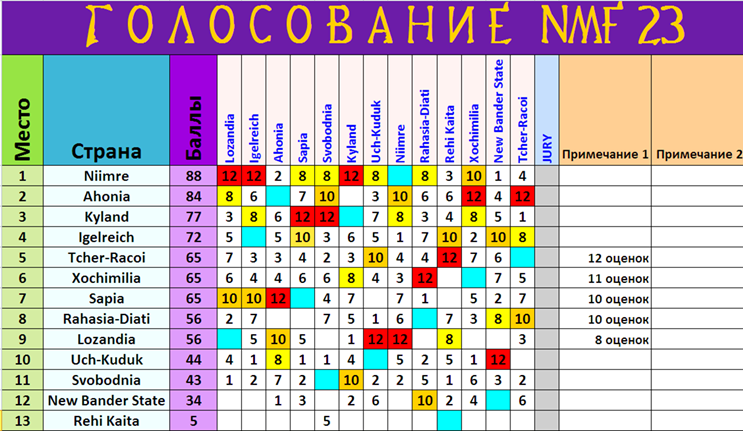 ГОЛОСОВАНИЕ NMF 23

| Место | Страна | Баллы | Lozandia | Igelreich | Ahonia | Sapia | Svobodnia | Kyland | Uch-Kuduk | Niimre | Rahasia-Diati | Rehi Kaita | Xochimilia | New Bander State | Tcher-Racoi | JURY | Примечание 1 | Примечание 2 |
|---|---|---|---|---|---|---|---|---|---|---|---|---|---|---|---|---|---|---|
| 1 | Niimre | 88 | 12 | 12 | 2 | 8 | 8 | 12 | 8 | | 8 | 3 | 10 | 1 | 4 | | | |
| 2 | Ahonia | 84 | 8 | 6 | | 7 | 10 | | 3 | 10 | 6 | 6 | 12 | 4 | 12 | | | |
| 3 | Kyland | 77 | 3 | 8 | 6 | 12 | 12 | | 7 | 8 | 3 | 4 | 8 | 5 | 1 | | | |
| 4 | Igelreich | 72 | 5 | | 5 | 10 | 3 | 6 | 5 | 1 | 7 | 10 | 2 | 10 | 8 | | | |
| 5 | Tcher-Racoi | 65 | 7 | 3 | 3 | 4 | 2 | 3 | 10 | 4 | 4 | 12 | 7 | 6 | | | 12 оценок | |
| 6 | Xochimilia | 65 | 6 | 4 | 4 | 6 | 6 | 8 | 4 | 3 | 12 | | | 7 | 5 | | 11 оценок | |
| 7 | Sapia | 65 | 10 | 10 | 12 | | 4 | 7 | | 7 | 1 | | 5 | 2 | 7 | | 10 оценок | |
| 8 | Rahasia-Diati | 56 | 2 | 7 | | | 7 | 5 | 1 | 6 | | 7 | 3 | 8 | 10 | | 10 оценок | |
| 9 | Lozandia | 56 | | 5 | 10 | 5 | | 1 | 12 | 12 | | 8 | | | 3 | | 8 оценок | |
| 10 | Uch-Kuduk | 44 | 4 | 1 | 8 | 1 | 1 | 4 | | 5 | 2 | 5 | 1 | 12 | | | | |
| 11 | Svobodnia | 43 | 1 | 2 | 7 | 2 | | 10 | 2 | 2 | 5 | 1 | 6 | 3 | 2 | | | |
| 12 | New Bander State | 34 | | | 1 | 3 | | 2 | 6 | | 10 | 2 | 4 | | 6 | | | |
| 13 | Rehi Kaita | 5 | | | | | 5 | | | | | | | | | | | |